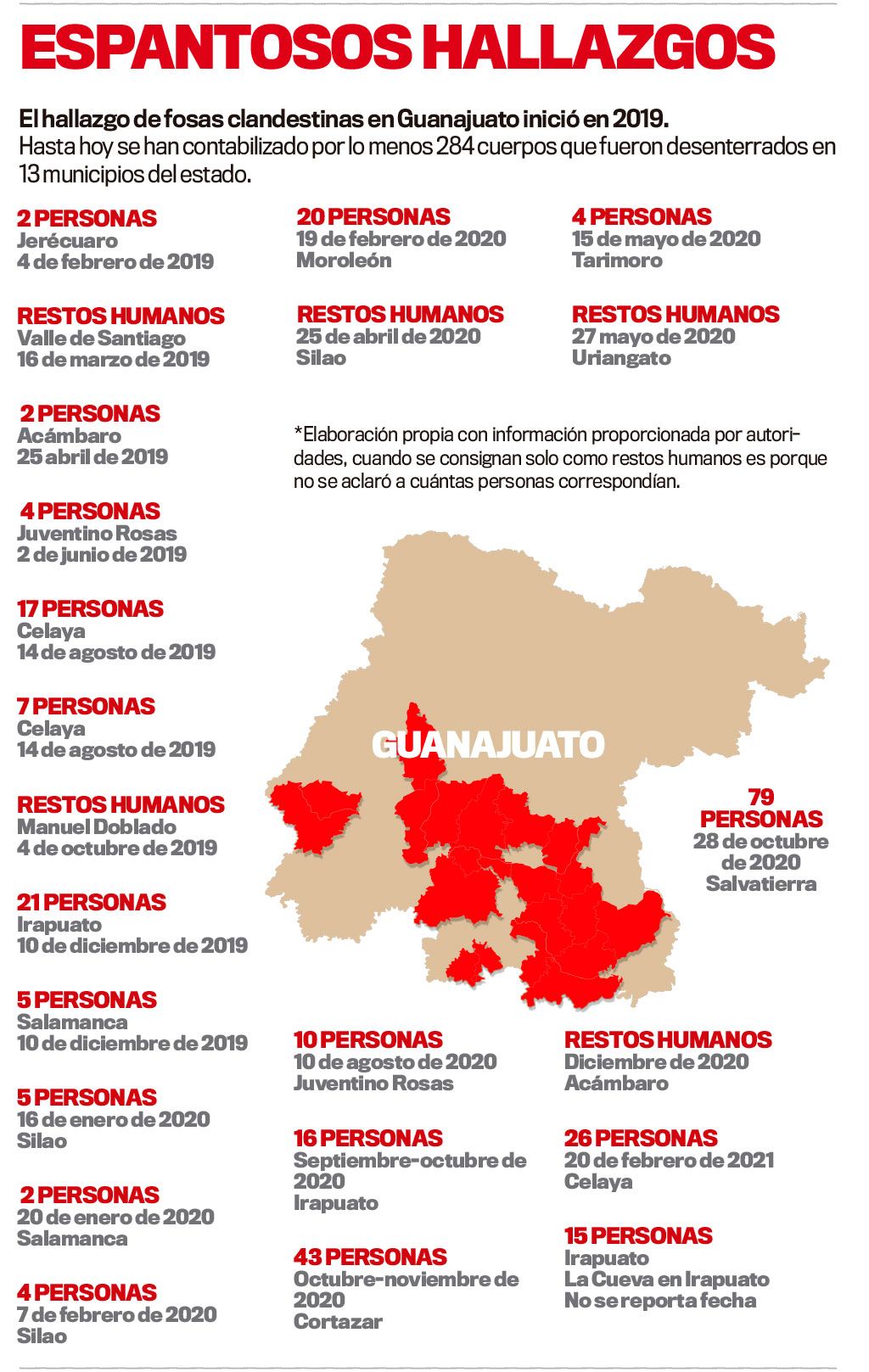 ESPANTOSOS HALLAZGOS

El hallazgo de fosas clandestinas en Guanajuato inició en 2019.
Hasta hoy se han contabilizado por lo menos 284 cuerpos que fueron desenterrados en 13 municipios del estado.

2 PERSONAS
Jerécuaro
4 de febrero de 2019

RESTOS HUMANOS
Valle de Santiago
16 de marzo de 2019

2 PERSONAS
Acámbaro
25 abril de 2019

4 PERSONAS
Juventino Rosas
2 de junio de 2019

17 PERSONAS
Celaya
14 de agosto de 2019

7 PERSONAS
Celaya
14 de agosto de 2019

RESTOS HUMANOS
Manuel Doblado
4 de octubre de 2019

21 PERSONAS
Irapuato
10 de diciembre de 2019

5 PERSONAS
Salamanca
10 de diciembre de 2019

5 PERSONAS
16 de enero de 2020
Silao

2 PERSONAS
20 de enero de 2020
Salamanca

4 PERSONAS
7 de febrero de 2020
Silao

20 PERSONAS
19 de febrero de 2020
Moroleón

RESTOS HUMANOS
25 de abril de 2020
Silao

4 PERSONAS
15 de mayo de 2020
Tarimoro

RESTOS HUMANOS
27 mayo de 2020
Uriangato

*Elaboración propia con información proporcionada por autoridades, cuando se consignan solo como restos humanos es porque no se aclaró a cuántas personas correspondían.

GUANAJUATO

79 PERSONAS
28 de octubre de 2020
Salvatierra

10 PERSONAS
10 de agosto de 2020
Juventino Rosas

16 PERSONAS
Septiembre-octubre de 2020
Irapuato

43 PERSONAS
Octubre-noviembre de 2020
Cortazar

RESTOS HUMANOS
Diciembre de 2020
Acámbaro

26 PERSONAS
20 de febrero de 2021
Celaya

15 PERSONAS
Irapuato
La Cueva en Irapuato
No se reporta fecha